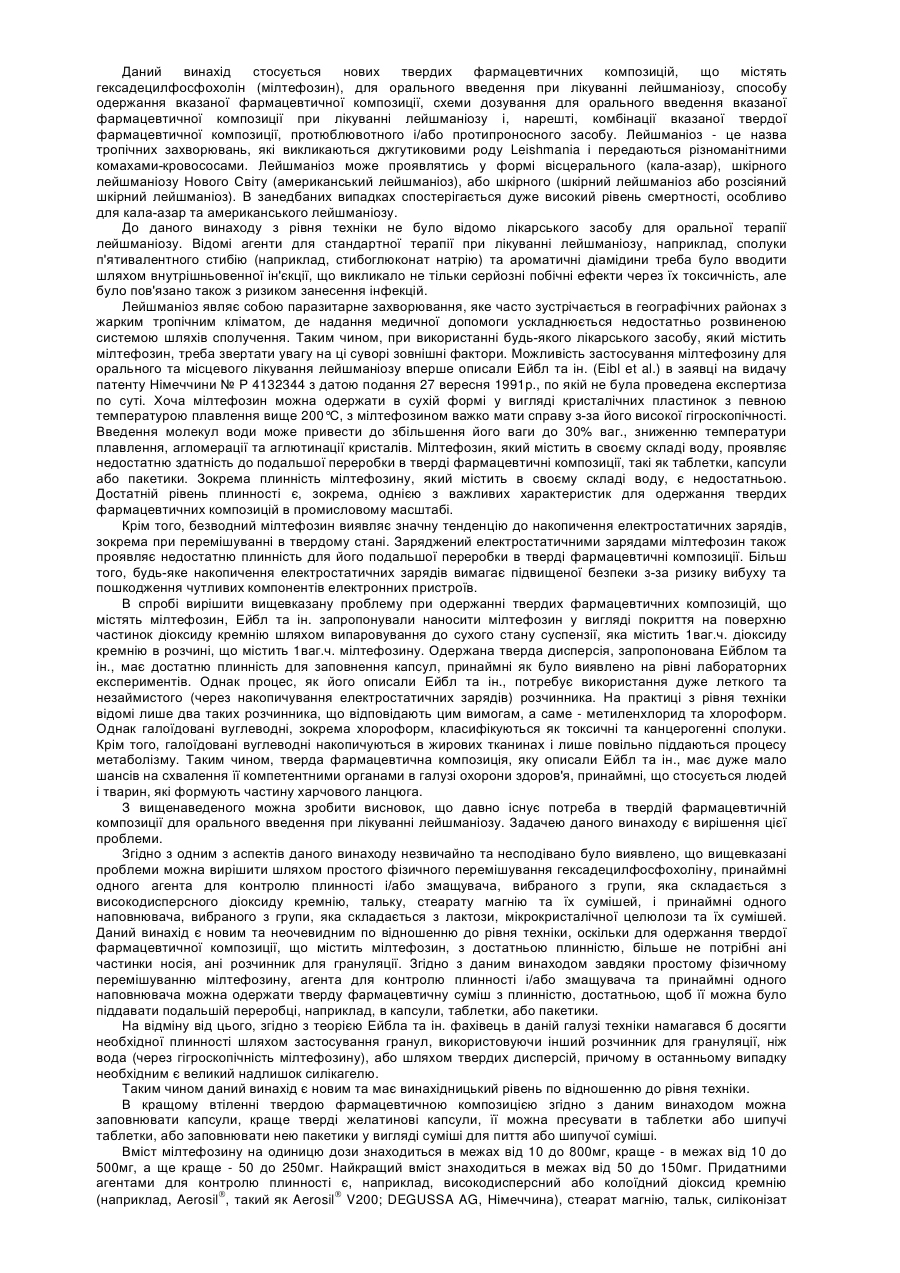 Даний винахід стосується нових твердих фармацевтичних композицій, що містять гексадецилфосфохолін (мілтефозин), для орального введення при лікуванні лейшманіозу, способу одержання вказаної фармацевтичної композиції, схеми дозування для орального введення вказаної фармацевтичної композиції при лікуванні лейшманіозу і, нарешті, комбінації вказаної твердої фармацевтичної композиції, протиблювотного і/або протипроносного засобу. Лейшманіоз - це назва тропічних захворювань, які викликаються джгутиковими роду Leishmania і передаються різноманітними комахами-кровососами. Лейшманіоз може проявлятись у формі вісцерального (кала-азар), шкірного лейшманіозу Нового Світу (американський лейшманіоз), або шкірного (шкірний лейшманіоз або розсіяний шкірний лейшманіоз). В занедбаних випадках спостерігається дуже високий рівень смертності, особливо для кала-азар та американського лейшманіозу.

До даного винаходу з рівня техніки не було відомо лікарського засобу для оральної терапії лейшманіозу. Відомі агенти для стандартної терапії при лікуванні лейшманіозу, наприклад, сполуки п'ятивалентного стибію (наприклад, стибоглюконат натрію) та ароматичні діамідини треба було вводити шляхом внутрішньовенної ін'єкції, що викликало не тільки серйозні побічні ефекти через їх токсичність, але було пов'язано також з ризиком занесення інфекцій.

Лейшманіоз являє собою паразитарне захворювання, яке часто зустрічається в географічних районах з жарким тропічним кліматом, де надання медичної допомоги ускладнюється недостатньо розвиненою системою шляхів сполучення. Таким чином, при використанні будь-якого лікарського засобу, який містить мілтефозин, треба звертати увагу на ці суворі зовнішні фактори. Можливість застосування мілтефозину для орального та місцевого лікування лейшманіозу вперше описали Ейбл та ін. (Eibl et al.) в заявці на видачу патенту Німеччини № Р 4132344 з датою подання 27 вересня 1991р., по якій не була проведена експертиза по суті. Хоча мілтефозин можна одержати в сухій формі у вигляді кристалічних пластинок з певною температурою плавлення вище 200°С, з мілтефозином важко мати справу з-за його високої гігроскопічності. Введення молекул води може привести до збільшення його ваги до 30% ваг., зниженню температури плавлення, агломерації та аглютинації кристалів. Мілтефозин, який містить в своєму складі воду, проявляє недостатню здатність до подальшої переробки в тверді фармацевтичні композиції, такі як таблетки, капсули або пакетики. Зокрема плинність мілтефозину, який містить в своєму складі воду, є недостатньою. Достатній рівень плинності є, зокрема, однією з важливих характеристик для одержання твердих фармацевтичних композицій в промисловому масштабі.

Крім того, безводний мілтефозин виявляє значну тенденцію до накопичення електростатичних зарядів, зокрема при перемішуванні в твердому стані. Заряджений електростатичними зарядами мілтефозин також проявляє недостатню плинність для його подальшої переробки в тверді фармацевтичні композиції. Більш того, будь-яке накопичення електростатичних зарядів вимагає підвищеної безпеки з-за ризику вибуху та пошкодження чутливих компонентів електронних пристроїв.

В спробі вирішити вищевказану проблему при одержанні твердих фармацевтичних композицій, що містять мілтефозин, Ейбл та ін. запропонували наносити мілтефозин у вигляді покриття на поверхню частинок діоксиду кремнію шляхом випаровування до сухого стану суспензії, яка містить 1ваг.ч. діоксиду кремнію в розчині, що містить 1ваг.ч. мілтефозину. Одержана тверда дисперсія, запропонована Ейблом та ін., має достатню плинність для заповнення капсул, принаймні як було виявлено на рівні лабораторних експериментів. Однак процес, як його описали Ейбл та ін., потребує використання дуже леткого та незаймистого (через накопичування електростатичних зарядів) розчинника. На практиці з рівня техніки відомі лише два таких розчинника, що відповідають цим вимогам, а саме - метиленхлорид та хлороформ. Однак галоїдовані вуглеводні, зокрема хлороформ, класифікуються як токсичні та канцерогенні сполуки. Крім того, галоїдовані вуглеводні накопичуються в жирових тканинах і лише повільно піддаються процесу метаболізму. Таким чином, тверда фармацевтична композиція, яку описали Ейбл та ін., має дуже мало шансів на схвалення її компетентними органами в галузі охорони здоров'я, принаймні, що стосується людей і тварин, які формують частину харчового ланцюга.

З вищенаведеного можна зробити висновок, що давно існує потреба в твердій фармацевтичній композиції для орального введення при лікуванні лейшманіозу. Задачею даного винаходу є вирішення цієї проблеми.

Згідно з одним з аспектів даного винаходу незвичайно та несподівано було виявлено, що вищевказані проблеми можна вирішити шляхом простого фізичного перемішування гексадецилфосфохоліну, принаймні одного агента для контролю плинності і/або змащувача, вибраного з групи, яка складається з високодисперсного діоксиду кремнію, тальку, стеарату магнію та їх сумішей, і принаймні одного наповнювача, вибраного з групи, яка складається з лактози, мікрокристалічної целюлози та їх сумішей. Даний винахід є новим та неочевидним по відношенню до рівня техніки, оскільки для одержання твердої фармацевтичної композиції, що містить мілтефозин, з достатньою плинністю, більше не потрібні ані частинки носія, ані розчинник для грануляції. Згідно з даним винаходом завдяки простому фізичному перемішуванню мілтефозину, агента для контролю плинності і/або змащувача та принаймні одного наповнювача можна одержати тверду фармацевтичну суміш з плинністю, достатньою, щоб її можна було піддавати подальшій переробці, наприклад, в капсули, таблетки, або пакетики.

На відміну від цього, згідно з теорією Ейбла та ін. фахівець в даній галузі техніки намагався б досягти необхідної плинності шляхом застосування гранул, використовуючи інший розчинник для грануляції, ніж вода (через гігроскопічність мілтефозину), або шляхом твердих дисперсій, причому в останньому випадку необхідним є великий надлишок силікагелю.

Таким чином даний винахід є новим та має винахідницький рівень по відношенню до рівня техніки.

В кращому втіленні твердою фармацевтичною композицією згідно з даним винаходом можна заповнювати капсули, краще тверді желатинові капсули, її можна пресувати в таблетки або шипучі таблетки, або заповнювати нею пакетики у вигляді суміші для пиття або шипучої суміші.

Вміст мілтефозину на одиницю дози знаходиться в межах від 10 до 800мг, краще - в межах від 10 до 500мг, а ще краще - 50 до 250мг. Найкращий вміст знаходиться в межах від 50 до 150мг. Придатними агентами для контролю плинності є, наприклад, високодисперсний або колоїдний діоксид кремнію (наприклад, Aerosil®, такий як Aerosil® V200; DEGUSSA AG, Німеччина), стеарат магнію, тальк, силіконізат